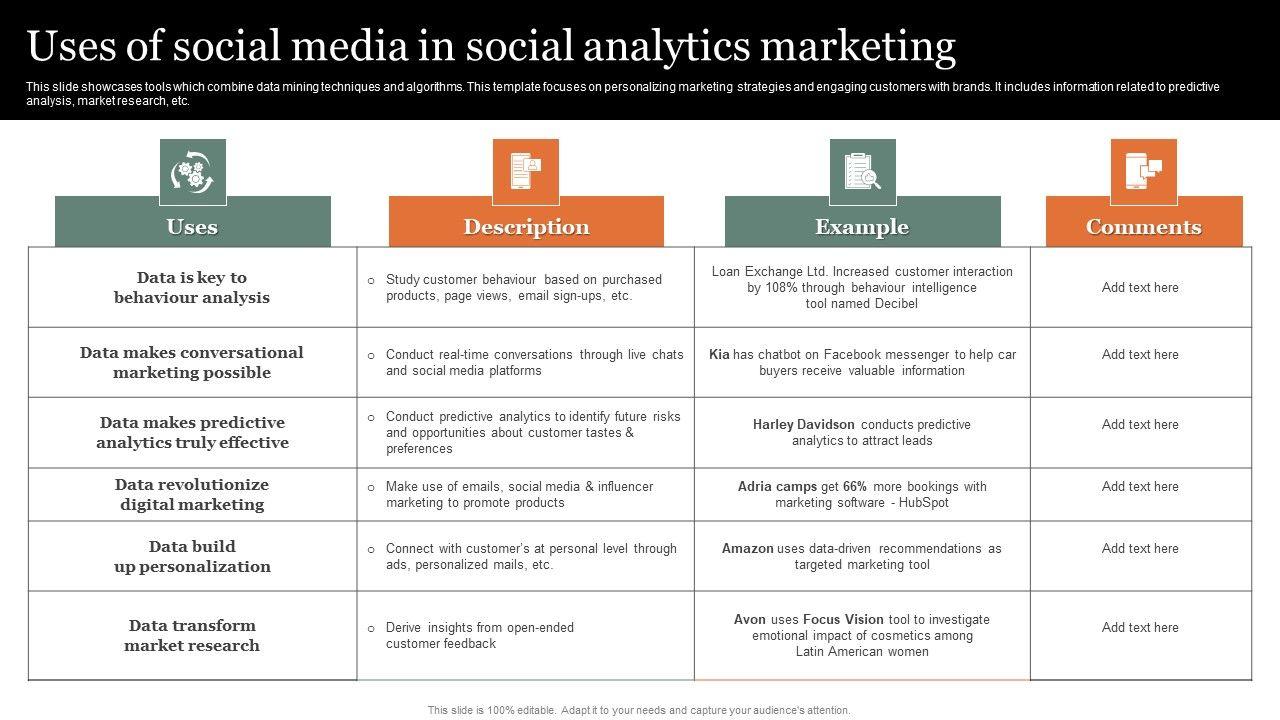 Uses of social media in social analytics marketing

This slide showcases tools which combine data mining techniques and algorithms. This template focuses on personalizing marketing strategies and engaging customers with brands. It includes information related to predictive analysis, market research, etc.

| Uses | Description | Example | Comments |
|---|---|---|---|
| Data is key to behaviour analysis | ○ Study customer behaviour based on purchased products, page views, email sign-ups, etc. | Loan Exchange Ltd. Increased customer interaction by 108% through behaviour intelligence tool named Decibel | Add text here |
| Data makes conversational marketing possible | ○ Conduct real-time conversations through live chats and social media platforms | Kia has chatbot on Facebook messenger to help car buyers receive valuable information | Add text here |
| Data makes predictive analytics truly effective | ○ Conduct predictive analytics to identify future risks and opportunities about customer tastes & preferences | Harley Davidson conducts predictive analytics to attract leads | Add text here |
| Data revolutionize digital marketing | ○ Make use of emails, social media & influencer marketing to promote products | Adria camps get 66% more bookings with marketing software - HubSpot | Add text here |
| Data build up personalization | ○ Connect with customer's at personal level through ads, personalized mails, etc. | Amazon uses data-driven recommendations as targeted marketing tool | Add text here |
| Data transform market research | ○ Derive insights from open-ended customer feedback | Avon uses Focus Vision tool to investigate emotional impact of cosmetics among Latin American women | Add text here |

This slide is 100% editable. Adapt it to your needs and capture your audience's attention.